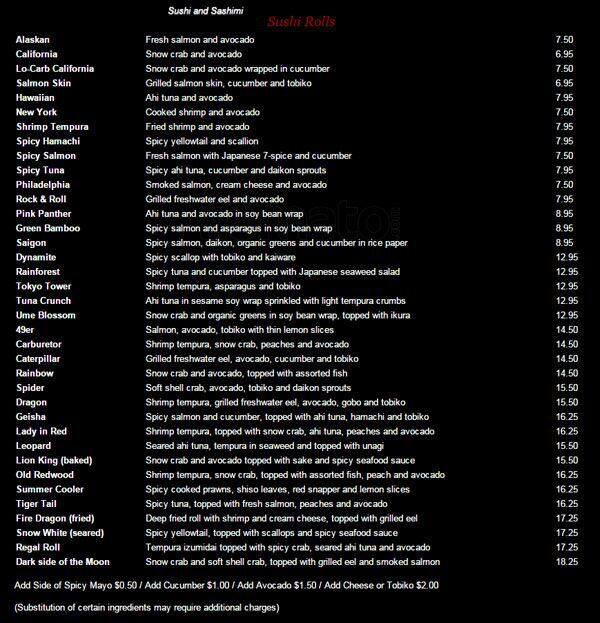 Sushi and Sashimi

Sushi Rolls

| | | |
|---|---|---|
| Alaskan | Fresh salmon and avocado | 7.50 |
| California | Snow crab and avocado | 6.95 |
| Lo-Carb California | Snow crab and avocado wrapped in cucumber | 7.50 |
| Salmon Skin | Grilled salmon skin, cucumber and tobiko | 6.95 |
| Hawaiian | Ahi tuna and avocado | 7.95 |
| New York | Cooked shrimp and avocado | 7.50 |
| Shrimp Tempura | Fried shrimp and avocado | 7.95 |
| Spicy Hamachi | Spicy yellowtail and scallion | 7.95 |
| Spicy Salmon | Fresh salmon with Japanese 7-spice and cucumber | 7.50 |
| Spicy Tuna | Spicy ahi tuna, cucumber and daikon sprouts | 7.95 |
| Philadelphia | Smoked salmon, cream cheese and avocado | 7.50 |
| Rock & Roll | Grilled freshwater eel and avocado | 7.95 |
| Pink Panther | Ahi tuna and avocado in soy bean wrap | 8.95 |
| Green Bamboo | Spicy salmon and asparagus in soy bean wrap | 8.95 |
| Saigon | Spicy salmon, daikon, organic greens and cucumber in rice paper | 8.95 |
| Dynamite | Spicy scallop with tobiko and kaiware | 12.95 |
| Rainforest | Spicy tuna and cucumber topped with Japanese seaweed salad | 12.95 |
| Tokyo Tower | Shrimp tempura, asparagus and tobiko | 12.95 |
| Tuna Crunch | Ahi tuna in sesame soy wrap sprinkled with light tempura crumbs | 12.95 |
| Ume Blossom | Snow crab and organic greens in soy bean wrap, topped with ikura | 12.95 |
| 49er | Salmon, avocado, tobiko with thin lemon slices | 14.50 |
| Carburetor | Shrimp tempura, snow crab, peaches and avocado | 14.50 |
| Caterpillar | Grilled freshwater eel, avocado, cucumber and tobiko | 14.50 |
| Rainbow | Snow crab and avocado, topped with assorted fish | 14.50 |
| Spider | Soft shell crab, avocado, tobiko and daikon sprouts | 15.50 |
| Dragon | Shrimp tempura, grilled freshwater eel, avocado, gobo and tobiko | 15.50 |
| Geisha | Spicy salmon and cucumber, topped with ahi tuna, hamachi and tobiko | 16.25 |
| Lady in Red | Shrimp tempura, topped with snow crab, ahi tuna, peaches and avocado | 16.25 |
| Leopard | Seared ahi tuna, tempura in seaweed and topped with unagi | 15.50 |
| Lion King (baked) | Snow crab and avocado topped with sake and spicy seafood sauce | 15.50 |
| Old Redwood | Shrimp tempura, snow crab, topped with assorted fish, peach and avocado | 16.25 |
| Summer Cooler | Spicy cooked prawns, shiso leaves, red snapper and lemon slices | 16.25 |
| Tiger Tail | Spicy tuna, topped with fresh salmon, peaches and avocado | 16.25 |
| Fire Dragon (fried) | Deep fried roll with shrimp and cream cheese, topped with grilled eel | 17.25 |
| Snow White (seared) | Spicy yellowtail, topped with scallops and spicy seafood sauce | 17.25 |
| Regal Roll | Tempura izumidai topped with spicy crab, seared ahi tuna and avocado | 17.25 |
| Dark side of the Moon | Snow crab and soft shell crab, topped with grilled eel and smoked salmon | 18.25 |

Add Side of Spicy Mayo $0.50 / Add Cucumber $1.00 / Add Avocado $1.50 / Add Cheese or Tobiko $2.00

(Substitution of certain ingredients may require additional charges)